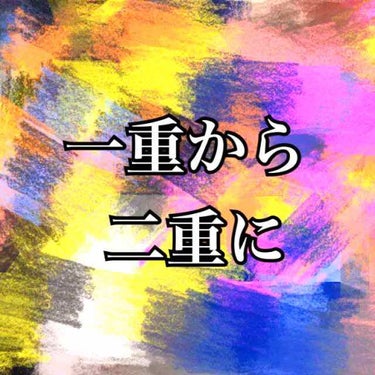 一重から
二重に